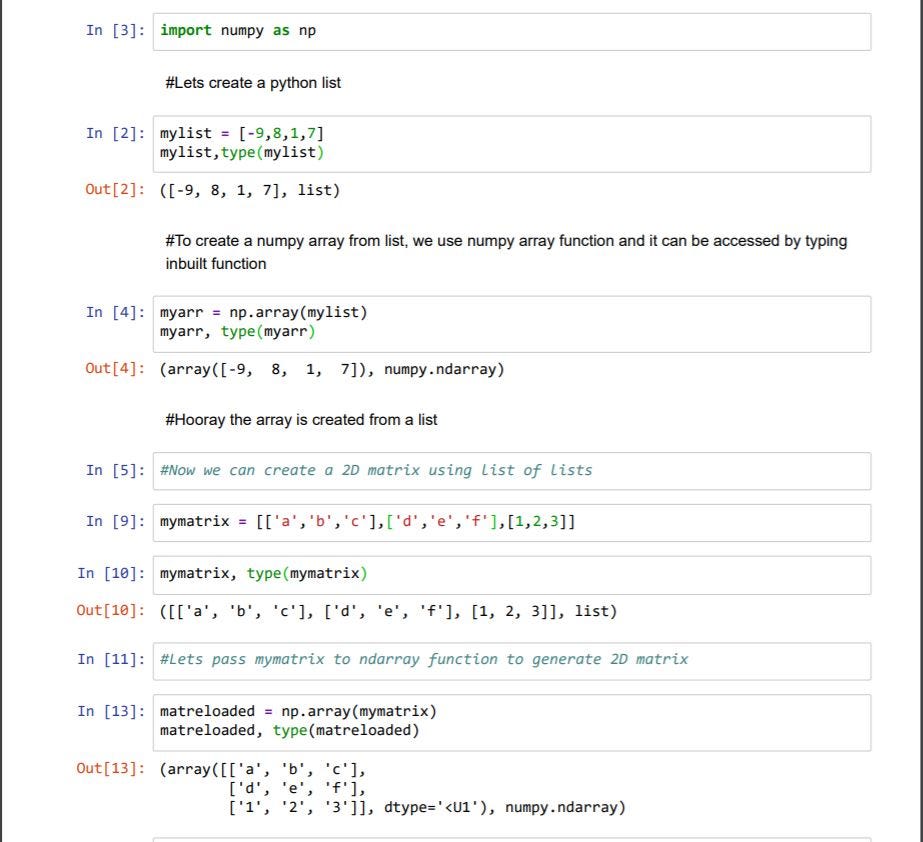 In [3]: import numpy as np

#Lets create a python list

In [2]: mylist = [-9,8,1,7]
mylist,type(mylist)

Out[2]: ([-9, 8, 1, 7], list)

#To create a numpy array from list, we use numpy array function and it can be accessed by typing inbuilt function

In [4]: myarr = np.array(mylist)
myarr, type(myarr)

Out[4]: (array([-9, 8, 1, 7]), numpy.ndarray)

#Hooray the array is created from a list

In [5]: #Now we can create a 2D matrix using list of lists

In [9]: mymatrix = [['a','b','c'],['d','e','f'],[1,2,3]]

In [10]: mymatrix, type(mymatrix)

Out[10]: ([['a', 'b', 'c'], ['d', 'e', 'f'], [1, 2, 3]], list)

In [11]: #Lets pass mymatrix to ndarray function to generate 2D matrix

In [13]: matreloaded = np.array(mymatrix)
matreloaded, type(matreloaded)

Out[13]: (array([['a', 'b', 'c'],
['d', 'e', 'f'],
['1', '2', '3']], dtype='<U1'), numpy.ndarray)